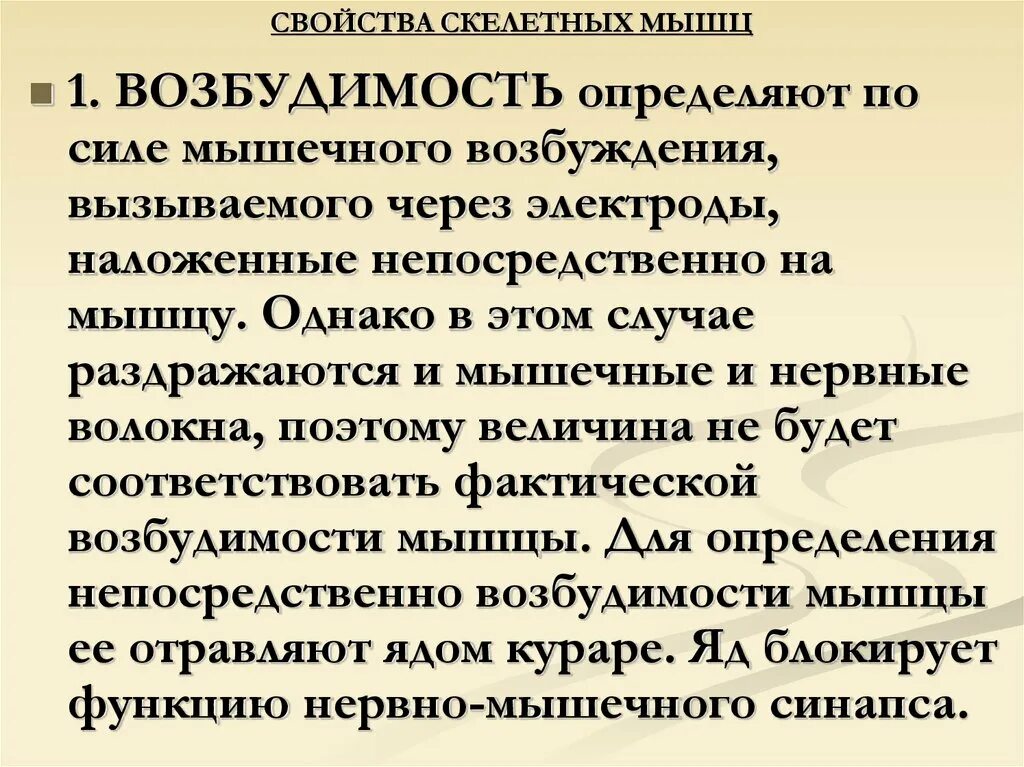 СВОЙСТВА СКЕЛЕТНЫХ МЫШЦ

• 1. ВОЗБУДИМОСТЬ определяют по силе мышечного возбуждения, вызываемого через электроды, наложенные непосредственно на мышцу. Однако в этом случае раздражаются и мышечные и нервные волокна, поэтому величина не будет соответствовать фактической возбудимости мышцы. Для определения непосредственно возбудимости мышцы ее отравляют ядом кураре. Яд блокирует функцию нервно-мышечного синапса.